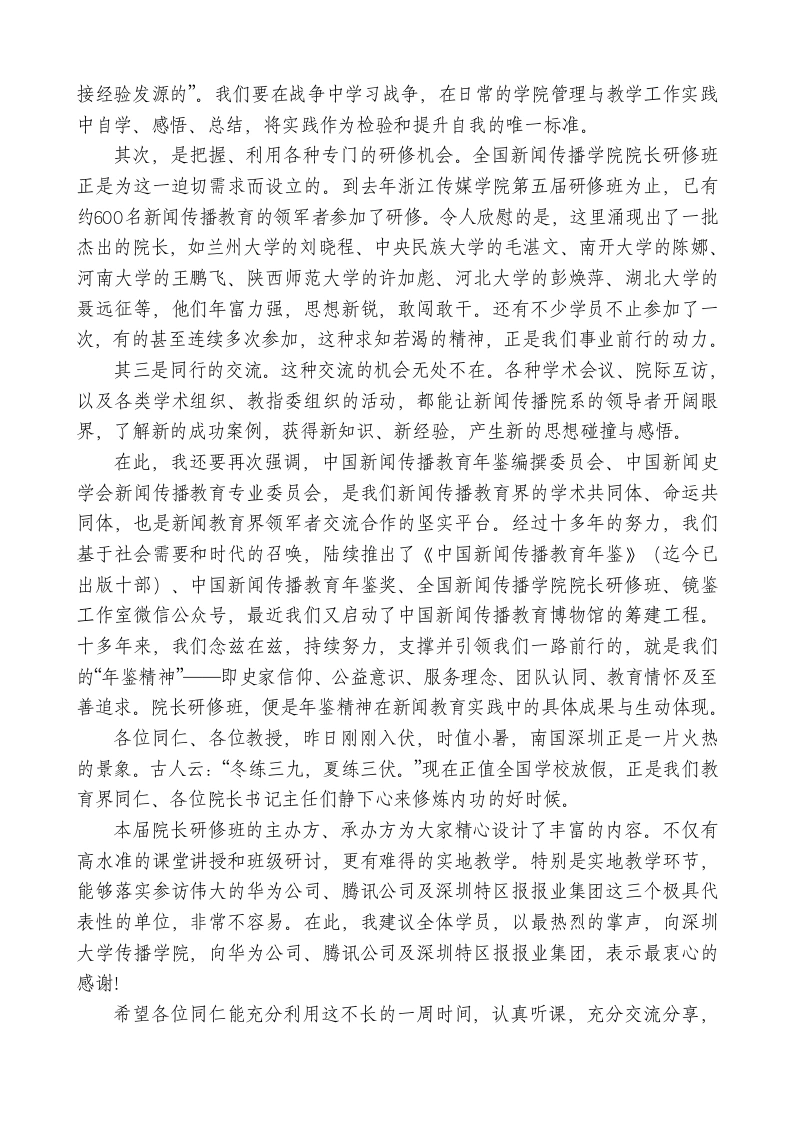 接经验发源的”。我们要在战争中学习战争，在日常的学院管理与教学工作实践中自学、感悟、总结，将实践作为检验和提升自我的唯一标准。

其次，是把握、利用各种专门的研修机会。全国新闻传播学院院长研修班正是为这一迫切需求而设立的。到去年浙江传媒学院第五届研修班为止，已有约600名新闻传播教育的领军者参加了研修。令人欣慰的是，这里涌现出了一批杰出的院长，如兰州大学的刘晓程、中央民族大学的毛湛文、南开大学的陈娜、河南大学的王鹏飞、陕西师范大学的许加彪、河北大学的彭焕萍、湖北大学的聂远征等，他们年富力强，思想新锐，敢闯敢干。还有不少学员不止参加了一次，有的甚至连续多次参加，这种求知若渴的精神，正是我们事业前行的动力。

其三是同行的交流。这种交流的机会无处不在。各种学术会议、院际互访，以及各类学术组织、教指委组织的活动，都能让新闻传播院系的领导者开阔眼界，了解新的成功案例，获得新知识、新经验，产生新的思想碰撞与感悟。

在此，我还要再次强调，中国新闻传播教育年鉴编撰委员会、中国新闻史学会新闻传播教育专业委员会，是我们新闻传播教育界的学术共同体、命运共同体，也是新闻教育界领军者交流合作的坚实平台。经过十多年的努力，我们基于社会需要和时代的召唤，陆续推出了《中国新闻传播教育年鉴》（迄今已出版十部）、中国新闻传播教育年鉴奖、全国新闻传播学院院长研修班、镜鉴工作室微信公众号，最近我们又启动了中国新闻传播教育博物馆的筹建工程。十多年来，我们念兹在兹，持续努力，支撑并引领我们一路前行的，就是我们的“年鉴精神”——即史家信仰、公益意识、服务理念、团队认同、教育情怀及至善追求。院长研修班，便是年鉴精神在新闻教育实践中的具体成果与生动体现。

各位同仁、各位教授，昨日刚刚入伏，时值小暑，南国深圳正是一片火热的景象。古人云：“冬练三九，夏练三伏。”现在正值全国学校放假，正是我们教育界同仁、各位院长书记主任们静下心来修炼内功的好时候。

本届院长研修班的主办方、承办方为大家精心设计了丰富的内容。不仅有高水准的课堂讲授和班级研讨，更有难得的实地教学。特别是实地教学环节，能够落实参访伟大的华为公司、腾讯公司及深圳特区报报业集团这三个极具代表性的单位，非常不容易。在此，我建议全体学员，以最热烈的掌声，向深圳大学传播学院，向华为公司、腾讯公司及深圳特区报报业集团，表示最衷心的感谢!

希望各位同仁能充分利用这不长的一周时间，认真听课，充分交流分享，